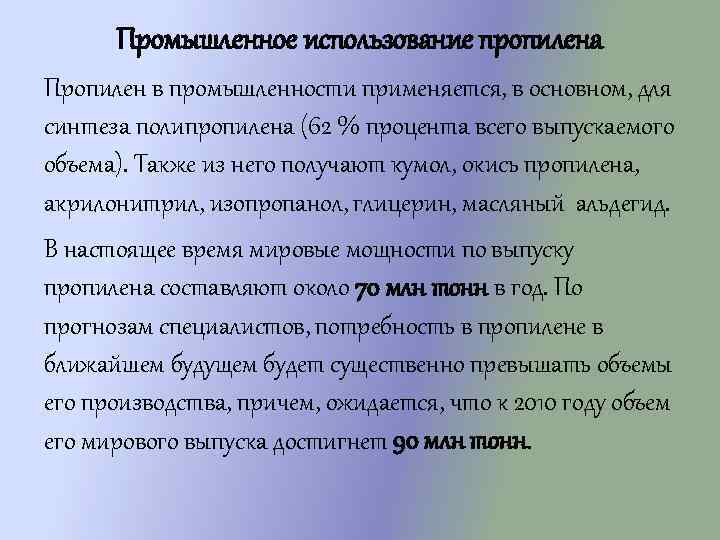 Промышленное использование пропилена

Пропилен в промышленности применяется, в основном, для синтеза полипропилена (62 % процента всего выпускаемого объема). Также из него получают кумол, окись пропилена, акрилонитрил, изопропанол, глицерин, масляный альдегид.

В настоящее время мировые мощности по выпуску пропилена составляют около 70 млн тонн в год. По прогнозам специалистов, потребность в пропилене в ближайшем будущем будет существенно превышать объемы его производства, причем, ожидается, что к 2010 году объем его мирового выпуска достигнет 90 млн тонн.